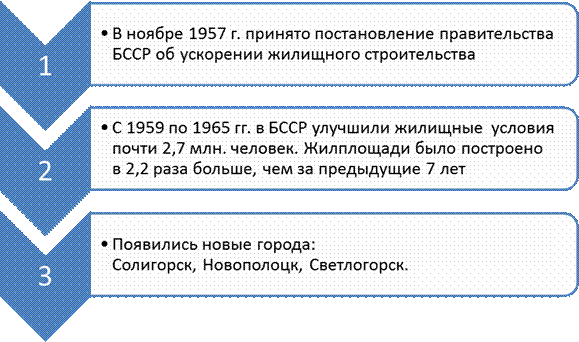 1

• В ноябре 1957 г. принято постановление правительства БССР об ускорении жилищного строительства

2

• С 1959 по 1965 гг. в БССР улучшили жилищные условия почти 2,7 млн. человек. Жилплощади было построено в 2,2 раза больше, чем за предыдущие 7 лет

3

• Появились новые города: Солигорск, Новополоцк, Светлогорск.